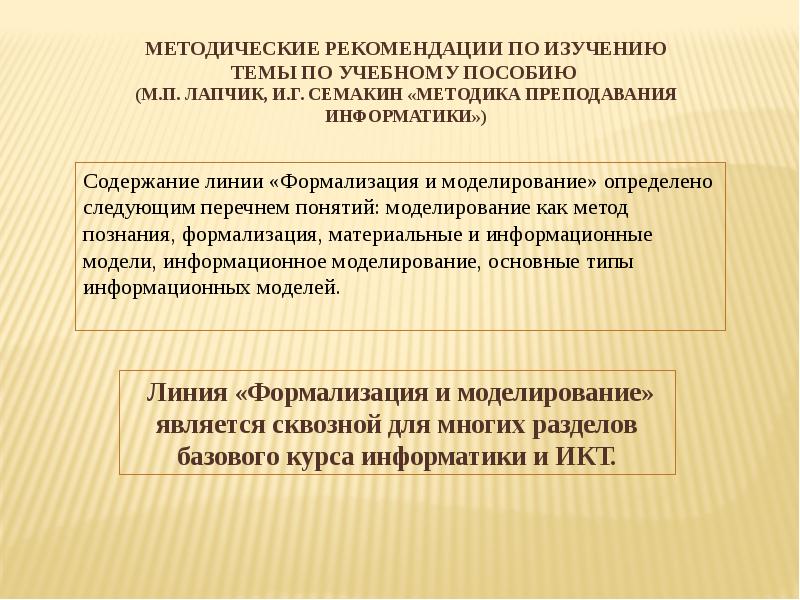 МЕТОДИЧЕСКИЕ РЕКОМЕНДАЦИИ ПО ИЗУЧЕНИЮ ТЕМЫ ПО УЧЕБНОМУ ПОСОБИЮ (М.П. ЛАПЧИК, И.Г. СЕМАКИН «МЕТОДИКА ПРЕПОДАВАНИЯ ИНФОРМАТИКИ»)

Содержание линии «Формализация и моделирование» определено следующим перечнем понятий: моделирование как метод познания, формализация, материальные и информационные модели, информационное моделирование, основные типы информационных моделей.

Линия «Формализация и моделирование» является сквозной для многих разделов базового курса информатики и ИКТ.